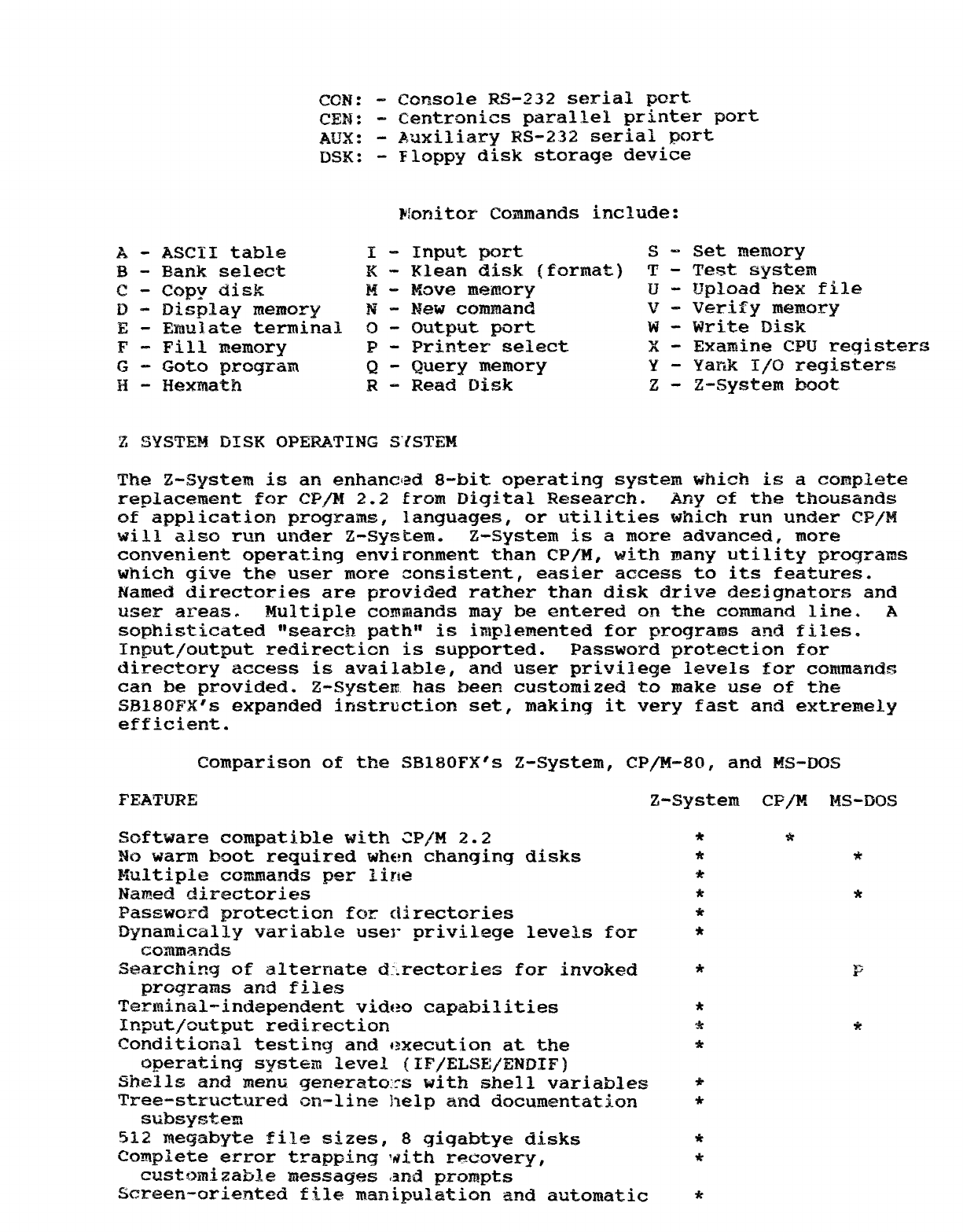 CON: - Console RS-232 serial port
CEN: - Centronics parallel printer port
AUX: - Auxiliary RS-232 serial port
DSK: - Floppy disk storage device

Monitor Commands include:

A - ASCII table
B - Bank select
C - Copy disk
D - Display memory
E - Emulate terminal
F - Fill memory
G - Goto program
H - Hexmath

I - Input port
K - Klean disk (format)
M - Move memory
N - New command
O - Output port
P - Printer select
Q - Query memory
R - Read Disk

S - Set memory
T - Test system
U - Upload hex file
V - Verify memory
W - Write Disk
X - Examine CPU registers
Y - Yank I/O registers
Z - Z-System boot

Z SYSTEM DISK OPERATING SYSTEM

The Z-System is an enhanced 8-bit operating system which is a complete replacement for CP/M 2.2 from Digital Research. Any of the thousands of application programs, languages, or utilities which run under CP/M will also run under Z-System. Z-System is a more advanced, more convenient operating environment than CP/M, with many utility programs which give the user more consistent, easier access to its features. Named directories are provided rather than disk drive designators and user areas. Multiple commands may be entered on the command line. A sophisticated "search path" is implemented for programs and files. Input/output redirection is supported. Password protection for directory access is available, and user privilege levels for commands can be provided. Z-System has been customized to make use of the SB180FX's expanded instruction set, making it very fast and extremely efficient.

Comparison of the SB180FX's Z-System, CP/M-80, and MS-DOS

| FEATURE | Z-System | CP/M | MS-DOS |
|---|---|---|---|
| Software compatible with CP/M 2.2 | * | * | |
| No warm boot required when changing disks | * | | * |
| Multiple commands per line | * | | |
| Named directories | * | | * |
| Password protection for directories | * | | |
| Dynamically variable user privilege levels for commands | * | | |
| Searching of alternate directories for invoked programs and files | * | | P |
| Terminal-independent video capabilities | * | | |
| Input/output redirection | * | | * |
| Conditional testing and execution at the operating system level (IF/ELSE/ENDIF) | * | | |
| Shells and menu generators with shell variables | * | | |
| Tree-structured on-line help and documentation subsystem | * | | |
| 512 megabyte file sizes, 8 gigabtye disks | * | | |
| Complete error trapping with recovery, customizable messages and prompts | * | | |
| Screen-oriented file manipulation and automatic | * | | |